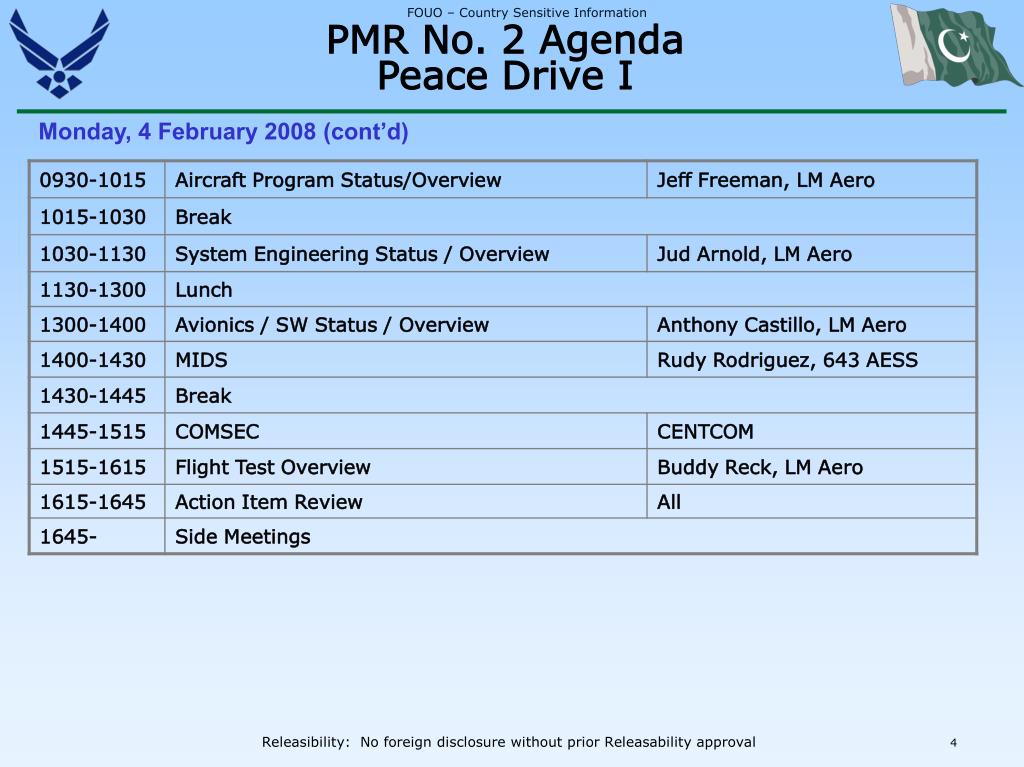 FOUO – Country Sensitive Information

PMR No. 2 Agenda
Peace Drive I

Monday, 4 February 2008 (cont'd)

| 0930-1015 | Aircraft Program Status/Overview | Jeff Freeman, LM Aero |
|---|---|---|
| 1015-1030 | Break | |
| 1030-1130 | System Engineering Status / Overview | Jud Arnold, LM Aero |
| 1130-1300 | Lunch | |
| 1300-1400 | Avionics / SW Status / Overview | Anthony Castillo, LM Aero |
| 1400-1430 | MIDS | Rudy Rodriguez, 643 AESS |
| 1430-1445 | Break | |
| 1445-1515 | COMSEC | CENTCOM |
| 1515-1615 | Flight Test Overview | Buddy Reck, LM Aero |
| 1615-1645 | Action Item Review | All |
| 1645- | Side Meetings | |

Releasibility: No foreign disclosure without prior Releasability approval

4